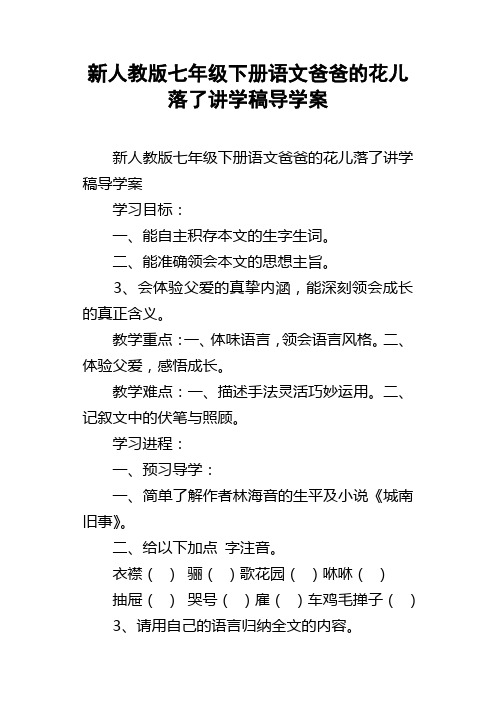 新人教版七年级下册语文爸爸的花儿落了讲学稿导学案

新人教版七年级下册语文爸爸的花儿落了讲学稿导学案

学习目标：

一、能自主积存本文的生字生词。

二、能准确领会本文的思想主旨。

3、会体验父爱的真挚内涵，能深刻领会成长的真正含义。

教学重点：一、体味语言，领会语言风格。二、体验父爱，感悟成长。

教学难点：一、描述手法灵活巧妙运用。二、记叙文中的伏笔与照顾。

学习进程：

一、预习导学：

一、简单了解作者林海音的生平及小说《城南旧事》。

二、给以下加点 字注音。

衣襟（ ） 骊（ ）歌花园（ ）咻咻（ ）

抽屉（ ） 哭号（ ）雇（ ）车鸡毛掸子（ ）

3、请用自己的语言归纳全文的内容。